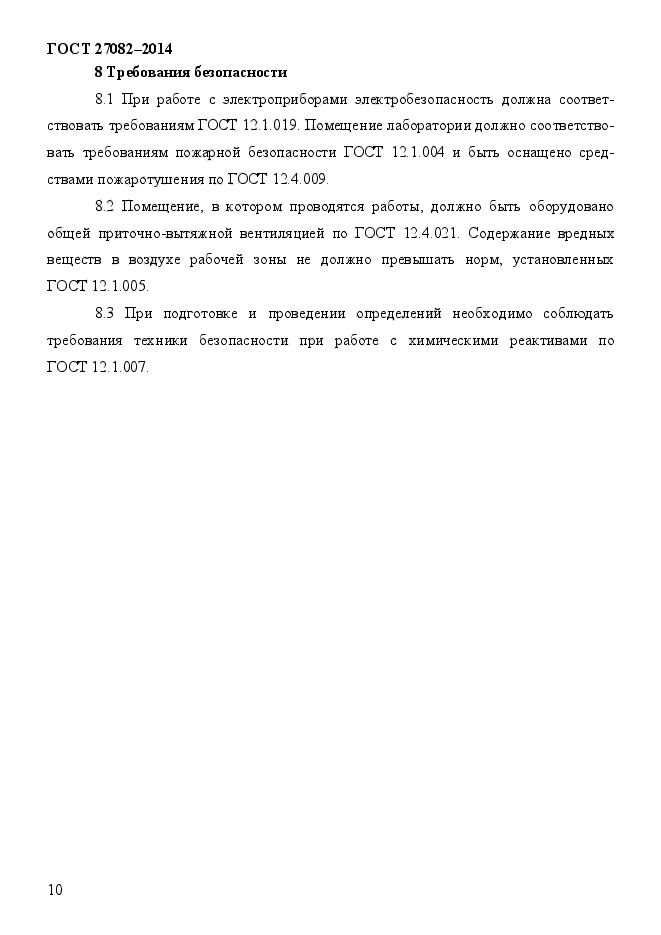 ГОСТ 27082–2014

8 Требования безопасности

8.1 При работе с электроприборами электробезопасность должна соответствовать требованиям ГОСТ 12.1.019. Помещение лаборатории должно соответствовать требованиям пожарной безопасности ГОСТ 12.1.004 и быть оснащено средствами пожаротушения по ГОСТ 12.4.009.

8.2 Помещение, в котором проводятся работы, должно быть оборудовано общей приточно-вытяжной вентиляцией по ГОСТ 12.4.021. Содержание вредных веществ в воздухе рабочей зоны не должно превышать норм, установленных ГОСТ 12.1.005.

8.3 При подготовке и проведении определений необходимо соблюдать требования техники безопасности при работе с химическими реактивами по ГОСТ 12.1.007.

10